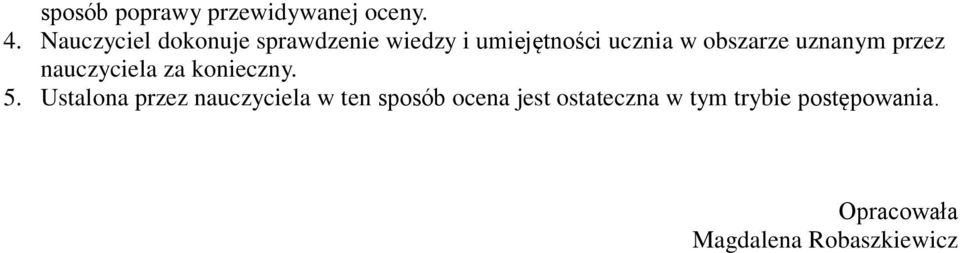 sposób poprawy przewidywanej oceny.
4. Nauczyciel dokonuje sprawdzenie wiedzy i umiejętności ucznia w obszarze uznanym przez nauczyciela za konieczny.
5. Ustalona przez nauczyciela w ten sposób ocena jest ostateczna w tym trybie postępowania.

Opracowała
Magdalena Robaszkiewicz